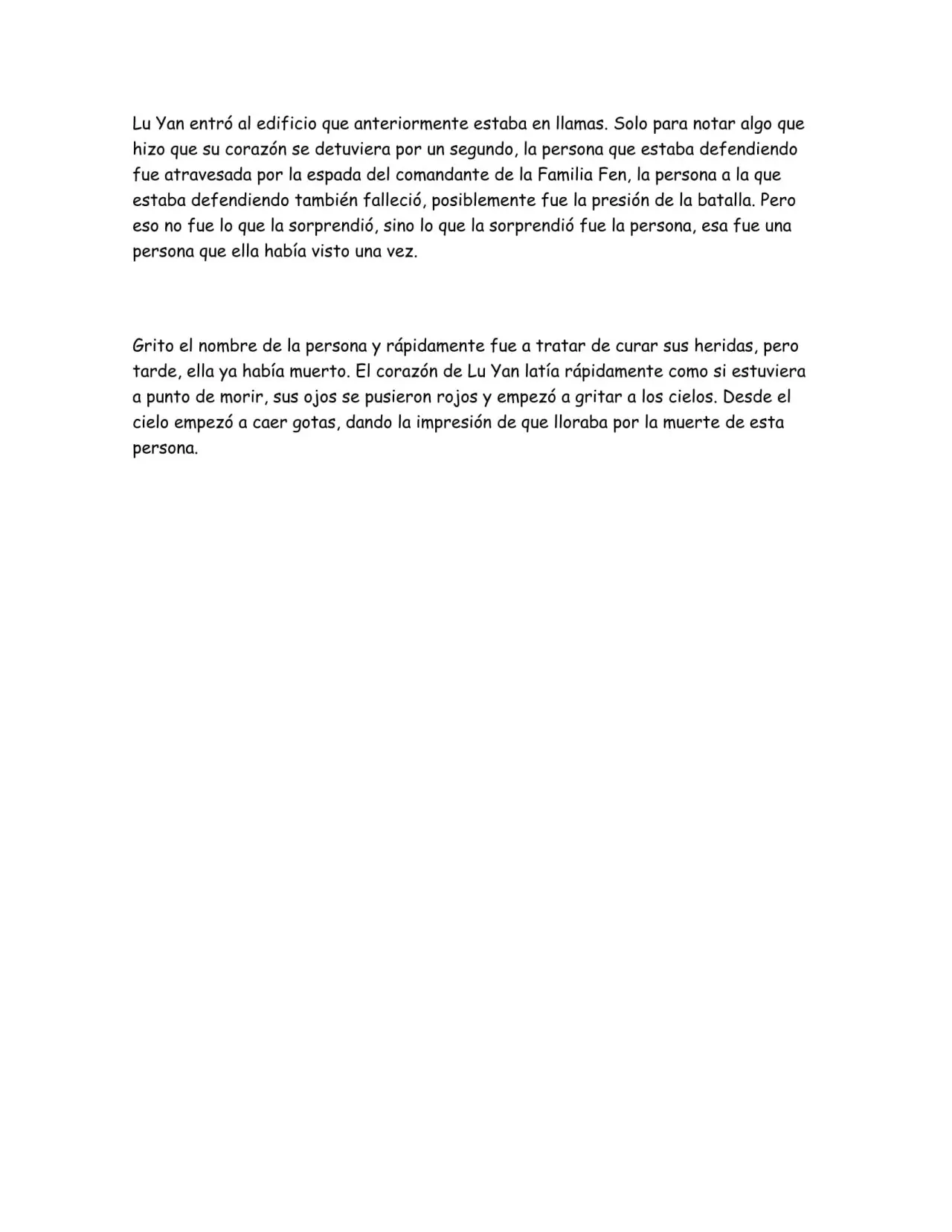 Lu Yan entró al edificio que anteriormente estaba en llamas. Solo para notar algo que hizo que su corazón se detuviera por un segundo, la persona que estaba defendiendo fue atravesada por la espada del comandante de la Familia Fen, la persona a la que estaba defendiendo también falleció, posiblemente fue la presión de la batalla. Pero eso no fue lo que la sorprendió, sino lo que la sorprendió fue la persona, esa fue una persona que ella había visto una vez.

Grito el nombre de la persona y rápidamente fue a tratar de curar sus heridas, pero tarde, ella ya había muerto. El corazón de Lu Yan latía rápidamente como si estuviera a punto de morir, sus ojos se pusieron rojos y empezó a gritar a los cielos. Desde el cielo empezó a caer gotas, dando la impresión de que lloraba por la muerte de esta persona.